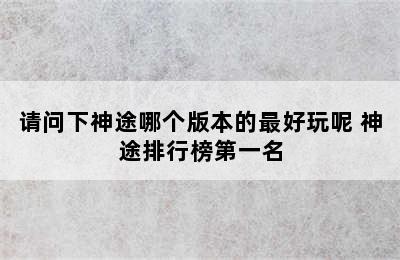 请问下神途哪个版本的最好玩呢 神途排行榜第一名